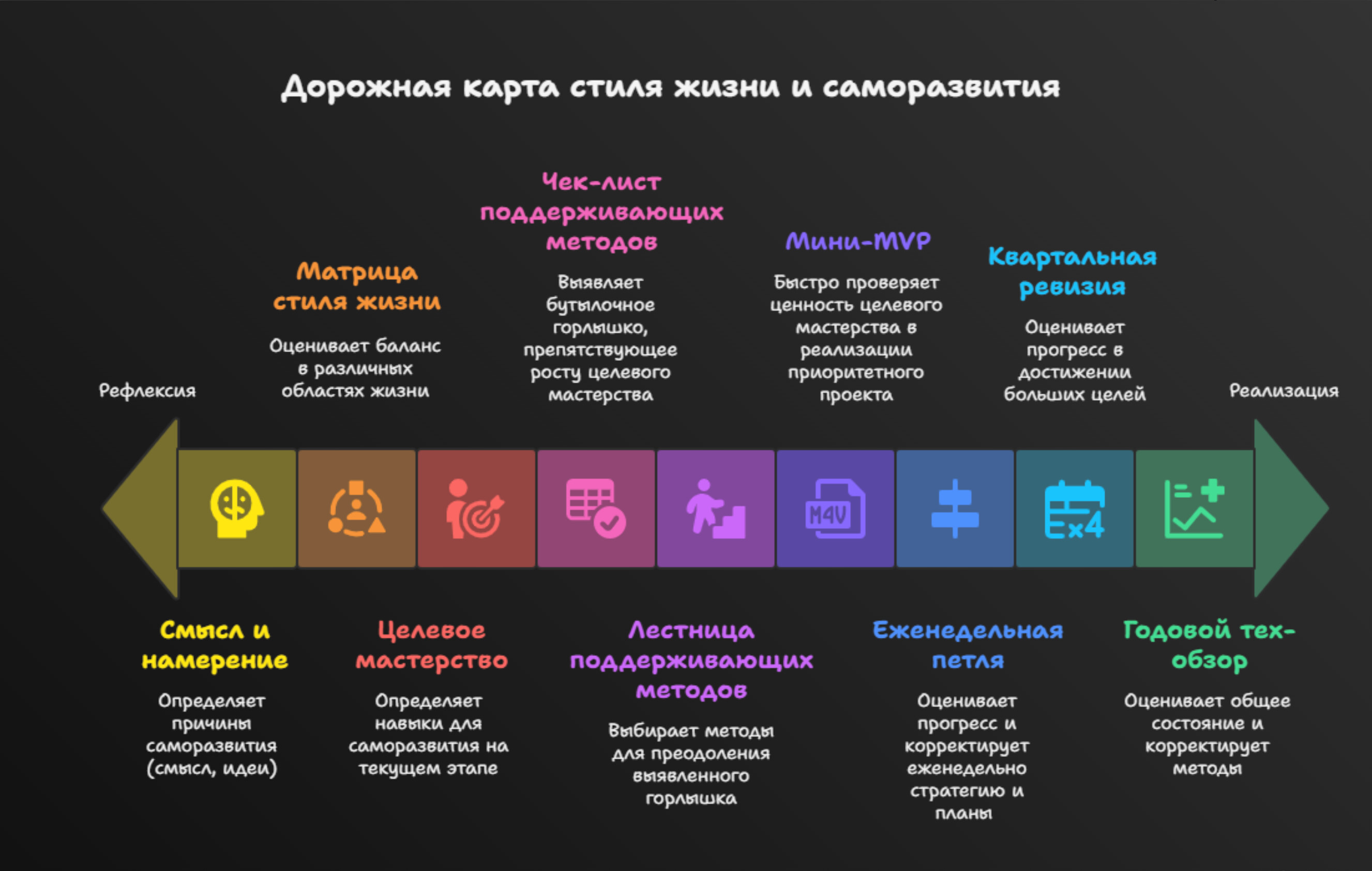 Дорожная карта стиля жизни и саморазвития

Рефлексия

Матрица стиля жизни

Оценивает баланс в различных областях жизни

Чек-лист поддерживающих методов

Выявляет бутылочное горлышко, препятствующее росту целевого мастерства

Мини-MVP

Быстро проверяет ценность целевого мастерства в реализации приоритетного проекта

Квартальная ревизия

Оценивает прогресс в достижении больших целей

Реализация

M4V

Ex4

Смысл и намерение

Определяет причины саморазвития (смысл, идеи)

Целевое мастерство

Определяет навыки для саморазвития на текущем этапе

Лестница поддерживающих методов

Выбирает методы для преодоления выявленного горлышка

Еженедельная петля

Оценивает прогресс и корректирует еженедельно стратегию и планы

Годовой тех-обзор

Оценивает общее состояние и корректирует методы